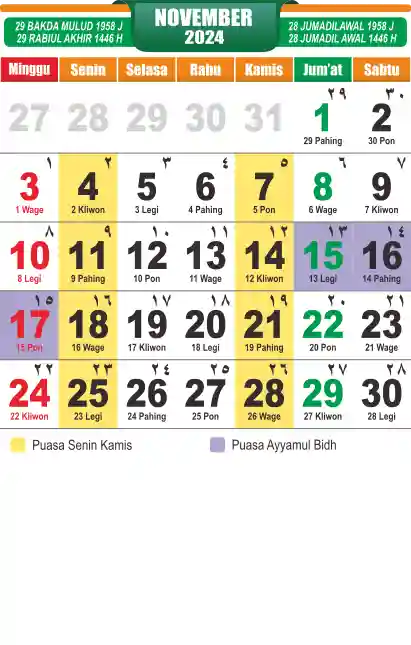 29 BAKDA MULUD 1958 J
29 RABIUL AKHIR 1446 H

NOVEMBER
2024

28 JUMADILAWAL 1958 J
28 JUMADIL AWAL 1446 H

| Minggu | Senin | Selasa | Rabu | Kamis | Jum'at | Sabtu |
|---|---|---|---|---|---|---|
| 27 | 28 | 29 | 30 | 31 | ٢٩ 1 29 Pahing | ٣٠ 2 30 Pon |
| ١ 3 1 Wage | ٢ 4 2 Kliwon | ٣ 5 3 Legi | ٤ 6 4 Pahing | ٥ 7 5 Pon | ٦ 8 6 Wage | ٧ 9 7 Kliwon |
| ٨ 10 8 Legi | ٩ 11 9 Pahing | ١٠ 12 10 Pon | ١١ 13 11 Wage | ١٢ 14 12 Kliwon | ١٣ 15 13 Legi | ١٤ 16 14 Pahing |
| ١٥ 17 15 Pon | ١٦ 18 16 Wage | ١٧ 19 17 Kliwon | ١٨ 20 18 Legi | ١٩ 21 19 Pahing | ٢٠ 22 20 Pon | ٢١ 23 21 Wage |
| ٢٢ 24 22 Kliwon | ٢٣ 25 23 Legi | ٢٤ 26 24 Pahing | ٢٥ 27 25 Pon | ٢٦ 28 26 Wage | ٢٧ 29 27 Kliwon | ٢٨ 30 28 Legi |

Puasa Senin Kamis
Puasa Ayyamul Bidh